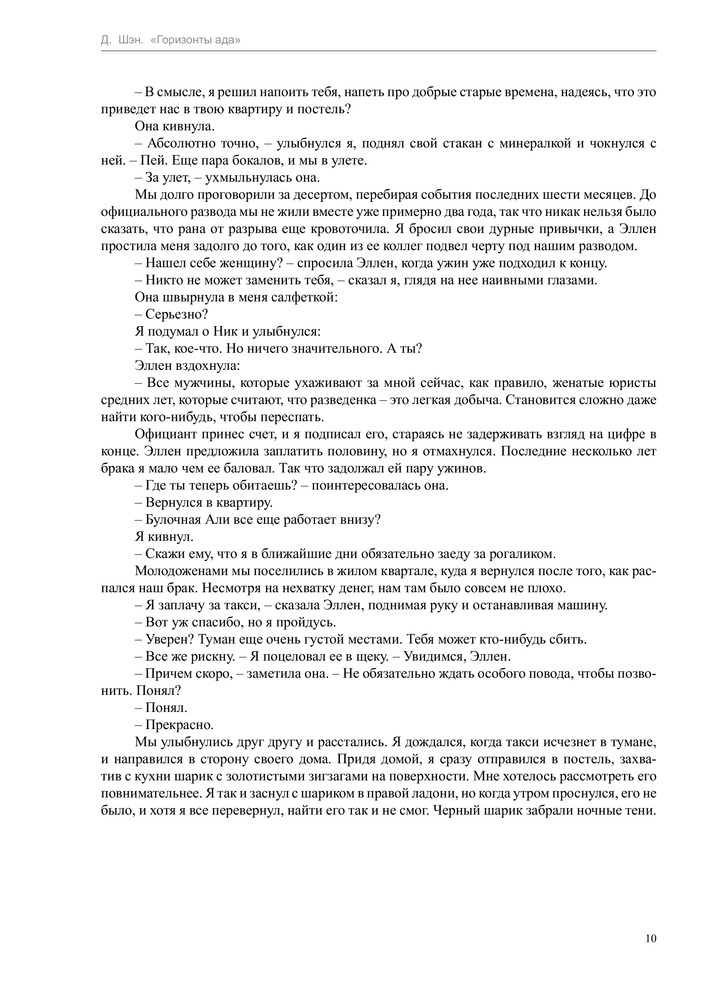 Д. Шэн. «Горизонты ада»

– В смысле, я решил напоить тебя, напеть про добрые старые времена, надеясь, что это приведет нас в твою квартиру и постель?

Она кивнула.

– Абсолютно точно, – улыбнулся я, поднял свой стакан с минералкой и чокнулся с ней. – Пей. Еще пара бокалов, и мы в улете.

– За улет, – ухмыльнулась она.

Мы долго проговорили за десертом, перебирая события последних шести месяцев. До официального развода мы не жили вместе уже примерно два года, так что никак нельзя было сказать, что рана от разрыва еще кровоточила. Я бросил свои дурные привычки, а Эллен простила меня задолго до того, как один из ее коллег подвел черту под нашим разводом.

– Нашел себе женщину? – спросила Эллен, когда ужин уже подходил к концу.

– Никто не может заменить тебя, – сказал я, глядя на нее наивными глазами.

Она швырнула в меня салфеткой:

– Серьезно?

Я подумал о Ник и улыбнулся:

– Так, кое-что. Но ничего значительного. А ты?

Эллен вздохнула:

– Все мужчины, которые ухаживают за мной сейчас, как правило, женатые юристы средних лет, которые считают, что разведенка – это легкая добыча. Становится сложно даже найти кого-нибудь, чтобы переспать.

Официант принес счет, и я подписал его, стараясь не задерживать взгляд на цифре в конце. Эллен предложила заплатить половину, но я отмахнулся. Последние несколько лет брака я мало чем ее баловал. Так что задолжал ей пару ужинов.

– Где ты теперь обитаешь? – поинтересовалась она.

– Вернулся в квартиру.

– Булочная Али все еще работает внизу?

Я кивнул.

– Скажи ему, что я в ближайшие дни обязательно заеду за рогаликом.

Молодоженами мы поселились в жилом квартале, куда я вернулся после того, как распался наш брак. Несмотря на нехватку денег, нам там было совсем не плохо.

– Я заплачу за такси, – сказала Эллен, поднимая руку и останавливая машину.

– Вот уж спасибо, но я пройдусь.

– Уверен? Туман еще очень густой местами. Тебя может кто-нибудь сбить.

– Все же рискну. – Я поцеловал ее в щеку. – Увидимся, Эллен.

– Причем скоро, – заметила она. – Не обязательно ждать особого повода, чтобы позвонить. Понял?

– Понял.

– Прекрасно.

Мы улыбнулись друг другу и расстались. Я дождался, когда такси исчезнет в тумане, и направился в сторону своего дома. Придя домой, я сразу отправился в постель, захватив с кухни шарик с золотистыми зигзагами на поверхности. Мне хотелось рассмотреть его повнимательнее. Я так и заснул с шариком в правой ладони, но когда утром проснулся, его не было, и хотя я все перевернул, найти его так и не смог. Черный шарик забрали ночные тени.

10